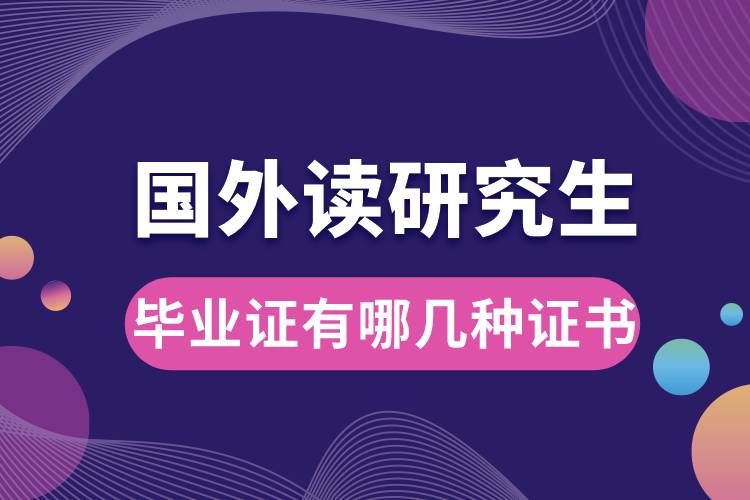 国外读研究生

毕业证有哪几种证书